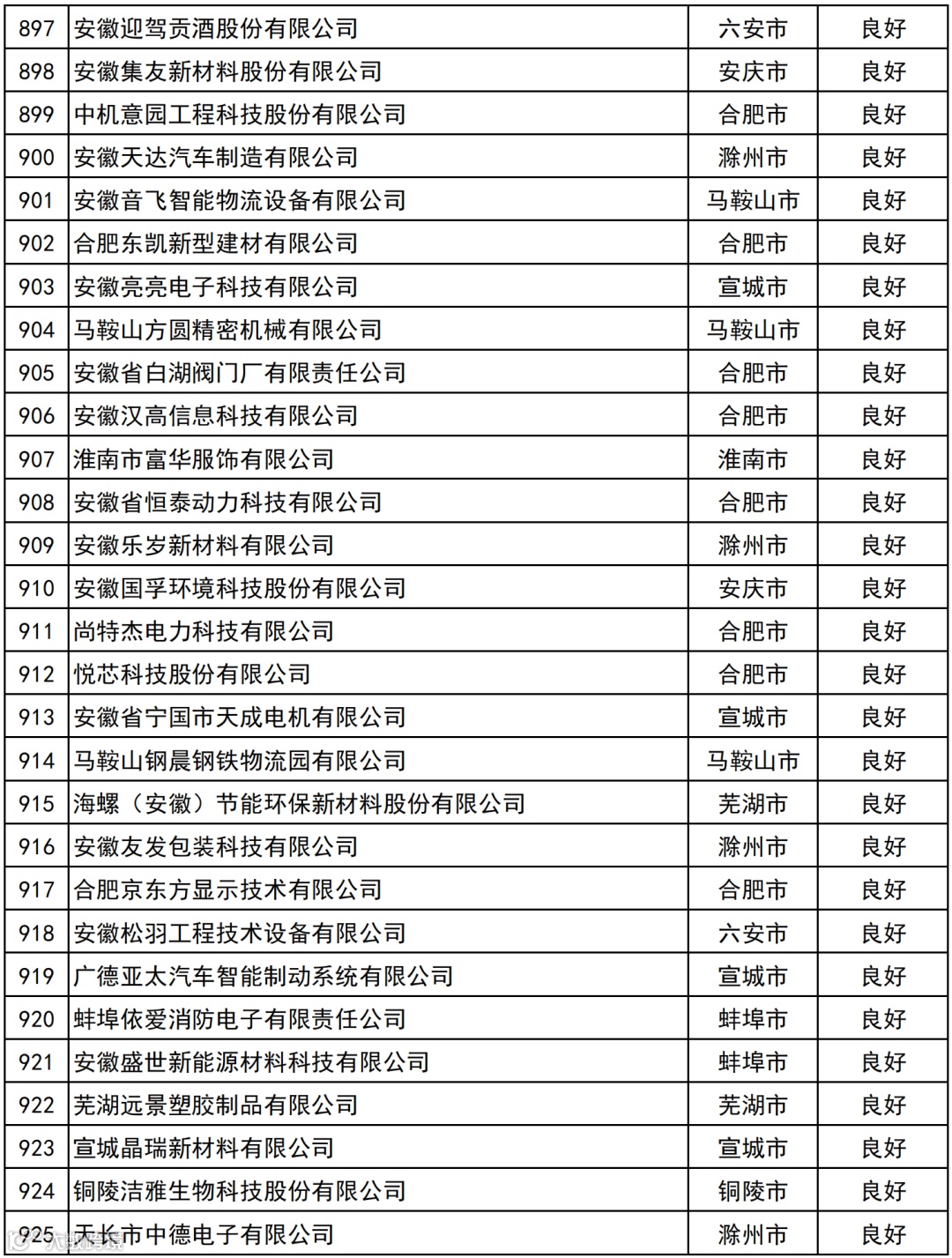 | 897 | 安徽迎驾贡酒股份有限公司 | 六安市 | 良好 |
|---|---|---|---|
| 898 | 安徽集友新材料股份有限公司 | 安庆市 | 良好 |
| 899 | 中机意园工程科技股份有限公司 | 合肥市 | 良好 |
| 900 | 安徽天达汽车制造有限公司 | 滁州市 | 良好 |
| 901 | 安徽音飞智能物流设备有限公司 | 马鞍山市 | 良好 |
| 902 | 合肥东凯新型建材有限公司 | 合肥市 | 良好 |
| 903 | 安徽亮亮电子科技有限公司 | 宣城市 | 良好 |
| 904 | 马鞍山方圆精密机械有限公司 | 马鞍山市 | 良好 |
| 905 | 安徽省白湖阀门厂有限责任公司 | 合肥市 | 良好 |
| 906 | 安徽汉高信息科技有限公司 | 合肥市 | 良好 |
| 907 | 淮南市富华服饰有限公司 | 淮南市 | 良好 |
| 908 | 安徽省恒泰动力科技有限公司 | 合肥市 | 良好 |
| 909 | 安徽乐岁新材料有限公司 | 滁州市 | 良好 |
| 910 | 安徽国孚环境科技股份有限公司 | 安庆市 | 良好 |
| 911 | 尚特杰电力科技有限公司 | 合肥市 | 良好 |
| 912 | 悦芯科技股份有限公司 | 合肥市 | 良好 |
| 913 | 安徽省宁国市天成电机有限公司 | 宣城市 | 良好 |
| 914 | 马鞍山钢晨钢铁物流园有限公司 | 马鞍山市 | 良好 |
| 915 | 海螺（安徽）节能环保新材料股份有限公司 | 芜湖市 | 良好 |
| 916 | 安徽友发包装科技有限公司 | 滁州市 | 良好 |
| 917 | 合肥京东方显示技术有限公司 | 合肥市 | 良好 |
| 918 | 安徽松羽工程技术设备有限公司 | 六安市 | 良好 |
| 919 | 广德亚太汽车智能制动系统有限公司 | 宣城市 | 良好 |
| 920 | 蚌埠依爱消防电子有限责任公司 | 蚌埠市 | 良好 |
| 921 | 安徽盛世新能源材料科技有限公司 | 蚌埠市 | 良好 |
| 922 | 芜湖远景塑胶制品有限公司 | 芜湖市 | 良好 |
| 923 | 宣城晶瑞新材料有限公司 | 宣城市 | 良好 |
| 924 | 铜陵洁雅生物科技股份有限公司 | 铜陵市 | 良好 |
| 925 | 天长市中德电子有限公司 | 滁州市 | 良好 |